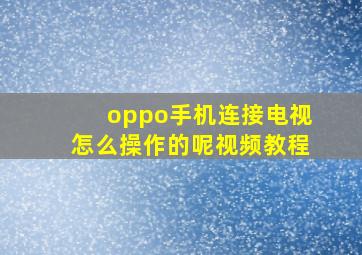 oppo手机连接电视
怎么操作的呢视频教程